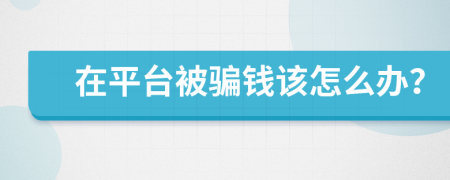 在平台被骗钱该怎么办?